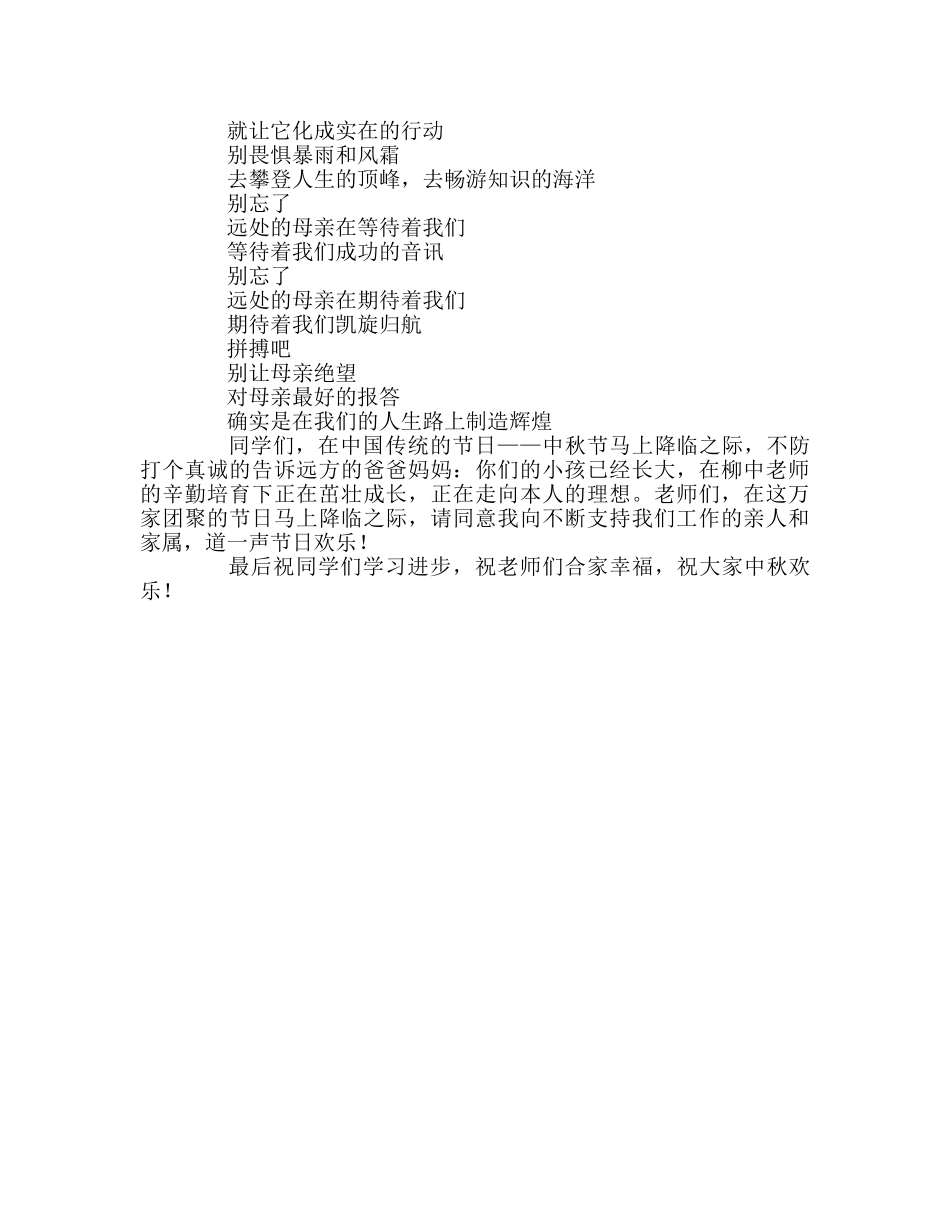 就让它化成实在的行动
别畏惧暴雨和风霜
去攀登人生的顶峰，去畅游知识的海洋
别忘了
远处的母亲在等待着我们
等待着我们成功的音讯
别忘了
远处的母亲在期待着我们
期待着我们凯旋归航
拼搏吧
别让母亲绝望
对母亲最好的报答
确实是在我们的人生路上制造辉煌

同学们，在中国传统的节日——中秋节马上降临之际，不防打个真诚的告诉远方的爸爸妈妈：你们的小孩已经长大，在柳中老师的辛勤培育下正在茁壮成长，正在走向本人的理想。老师们，在这万家团聚的节日马上降临之际，请同意我向不断支持我们工作的亲人和家属，道一声节日欢乐！

最后祝同学们学习进步，祝老师们合家幸福，祝大家中秋欢乐！